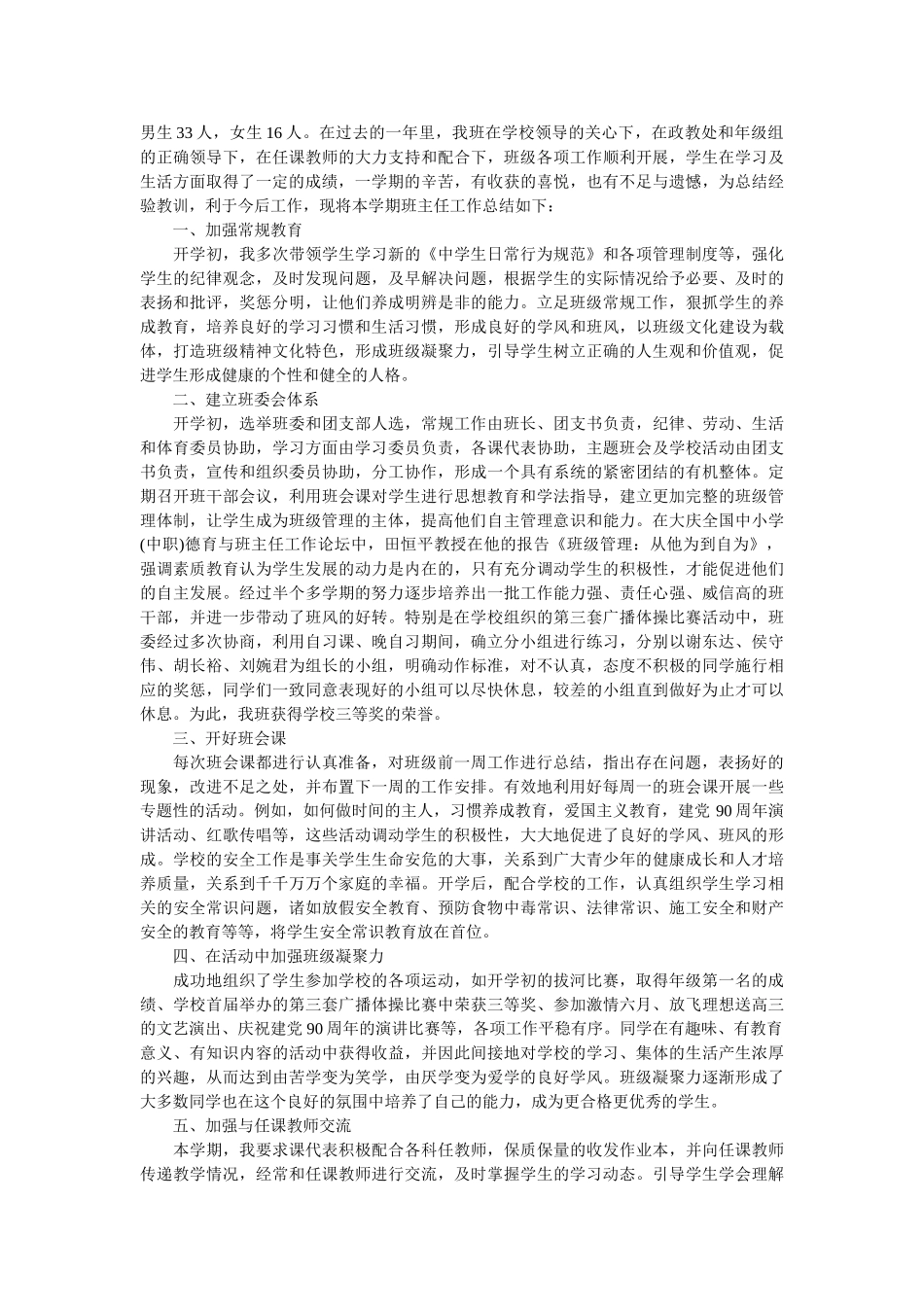 男生 33 人，女生 16 人。在过去的一年里，我班在学校领导的关心下，在政教处和年级组的正确领导下，在任课教师的大力支持和配合下，班级各项工作顺利开展，学生在学习及生活方面取得了一定的成绩，一学期的辛苦，有收获的喜悦，也有不足与遗憾，为总结经验教训，利于今后工作，现将本学期班主任工作总结如下：

一、加强常规教育

开学初，我多次带领学生学习新的《中学生日常行为规范》和各项管理制度等，强化学生的纪律观念，及时发现问题，及早解决问题，根据学生的实际情况给予必要、及时的表扬和批评，奖惩分明，让他们养成明辨是非的能力。立足班级常规工作，狠抓学生的养成教育，培养良好的学习习惯和生活习惯，形成良好的学风和班风，以班级文化建设为载体，打造班级精神文化特色，形成班级凝聚力，引导学生树立正确的人生观和价值观，促进学生形成健康的个性和健全的人格。

二、建立班委会体系

开学初，选举班委和团支部人选，常规工作由班长、团支书负责，纪律、劳动、生活和体育委员协助，学习方面由学习委员负责，各课代表协助，主题班会及学校活动由团支书负责，宣传和组织委员协助，分工协作，形成一个具有系统的紧密团结的有机整体。定期召开班干部会议，利用班会课对学生进行思想教育和学法指导，建立更加完整的班级管理体制，让学生成为班级管理的主体，提高他们自主管理意识和能力。在大庆全国中小学(中职)德育与班主任工作论坛中，田恒平教授在他的报告《班级管理：从他为到自为》，强调素质教育认为学生发展的动力是内在的，只有充分调动学生的积极性，才能促进他们的自主发展。经过半个多学期的努力逐步培养出一批工作能力强、责任心强、威信高的班干部，并进一步带动了班风的好转。特别是在学校组织的第三套广播体操比赛活动中，班委经过多次协商，利用自习课、晚自习期间，确立分小组进行练习，分别以谢东达、侯守伟、胡长裕、刘婉君为组长的小组，明确动作标准，对不认真，态度不积极的同学施行相应的奖惩，同学们一致同意表现好的小组可以尽快休息，较差的小组直到做好为止才可以休息。为此，我班获得学校三等奖的荣誉。

三、开好班会课

每次班会课都进行认真准备，对班级前一周工作进行总结，指出存在问题，表扬好的现象，改进不足之处，并布置下一周的工作安排。有效地利用好每周一的班会课开展一些专题性的活动。例如，如何做时间的主人，习惯养成教育，爱国主义教育，建党 90 周年演讲活动、红歌传唱等，这些活动调动学生的积极性，大大地促进了良好的学风、班风的形成。学校的安全工作是事关学生生命安危的大事，关系到广大青少年的健康成长和人才培养质量，关系到千千万万个家庭的幸福。开学后，配合学校的工作，认真组织学生学习相关的安全常识问题，诸如放假安全教育、预防食物中毒常识、法律常识、施工安全和财产安全的教育等等，将学生安全常识教育放在首位。

四、在活动中加强班级凝聚力

成功地组织了学生参加学校的各项运动，如开学初的拔河比赛，取得年级第一名的成绩、学校首届举办的第三套广播体操比赛中荣获三等奖、参加激情六月、放飞理想送高三的文艺演出、庆祝建党 90 周年的演讲比赛等，各项工作平稳有序。同学在有趣味、有教育意义、有知识内容的活动中获得收益，并因此间接地对学校的学习、集体的生活产生浓厚的兴趣，从而达到由苦学变为笑学，由厌学变为爱学的良好学风。班级凝聚力逐渐形成了大多数同学也在这个良好的氛围中培养了自己的能力，成为更合格更优秀的学生。

五、加强与任课教师交流

本学期，我要求课代表积极配合各科任教师，保质保量的收发作业本，并向任课教师传递教学情况，经常和任课教师进行交流，及时掌握学生的学习动态。引导学生学会理解